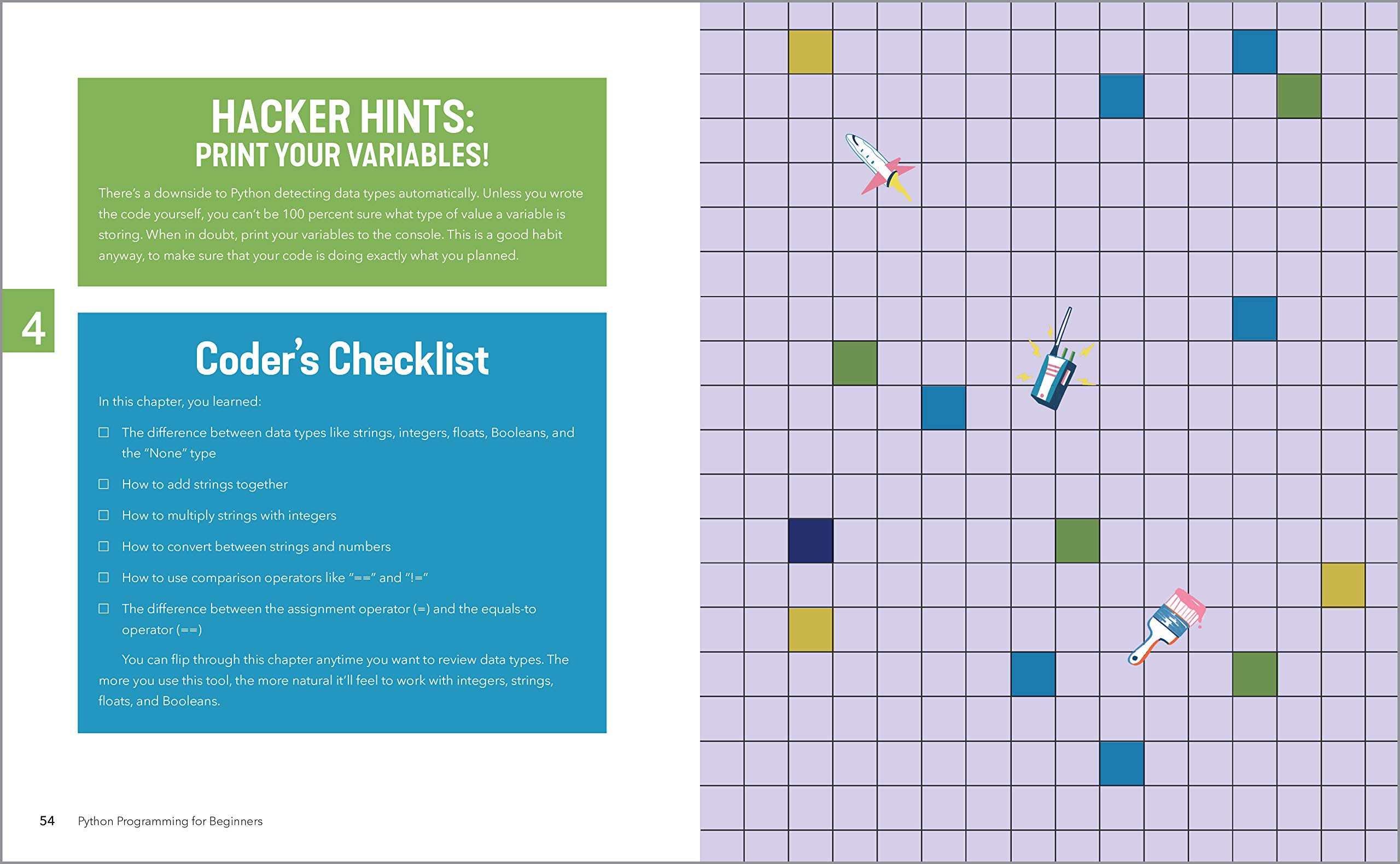 HACKER HINTS:
PRINT YOUR VARIABLES!

There's a downside to Python detecting data types automatically. Unless you wrote the code yourself, you can't be 100 percent sure what type of value a variable is storing. When in doubt, print your variables to the console. This is a good habit anyway, to make sure that your code is doing exactly what you planned.

4

Coder's Checklist

In this chapter, you learned:

☐ The difference between data types like strings, integers, floats, Booleans, and the "None" type

☐ How to add strings together

☐ How to multiply strings with integers

☐ How to convert between strings and numbers

☐ How to use comparison operators like "==" and "!="

☐ The difference between the assignment operator (=) and the equals-to operator (==)

You can flip through this chapter anytime you want to review data types. The more you use this tool, the more natural it'll feel to work with integers, strings, floats, and Booleans.

54 Python Programming for Beginners